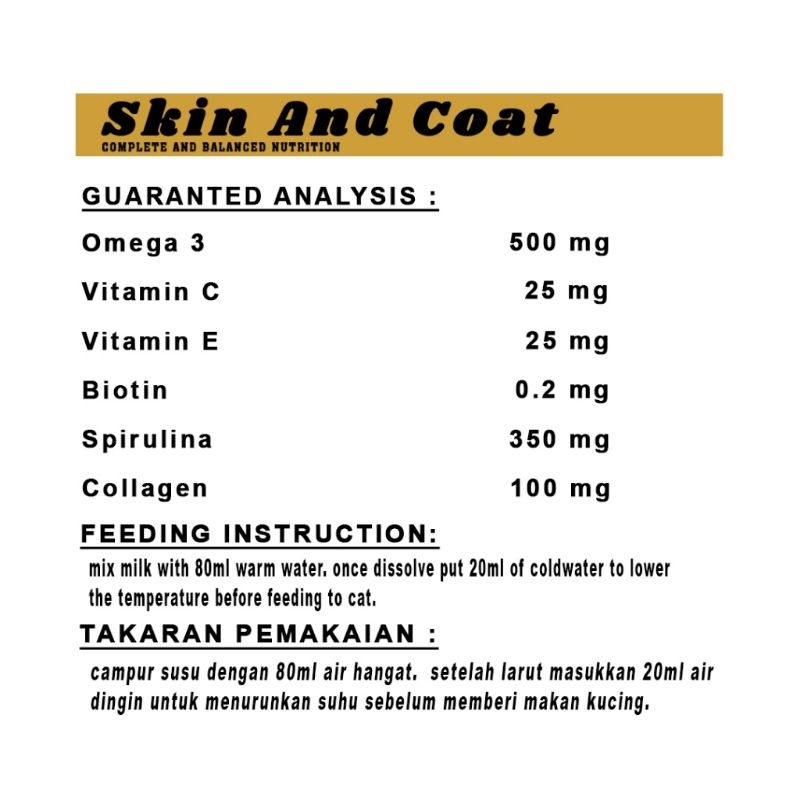 Skin And Coat
COMPLETE AND BALANCED NUTRITION

GUARANTED ANALYSIS :

| | |
|---|---|
| Omega 3 | 500 mg |
| Vitamin C | 25 mg |
| Vitamin E | 25 mg |
| Biotin | 0.2 mg |
| Spirulina | 350 mg |
| Collagen | 100 mg |

FEEDING INSTRUCTION:

mix milk with 80ml warm water. once dissolve put 20ml of coldwater to lower the temperature before feeding to cat.

TAKARAN PEMAKAIAN :

campur susu dengan 80ml air hangat. setelah larut masukkan 20ml air dingin untuk menurunkan suhu sebelum memberi makan kucing.